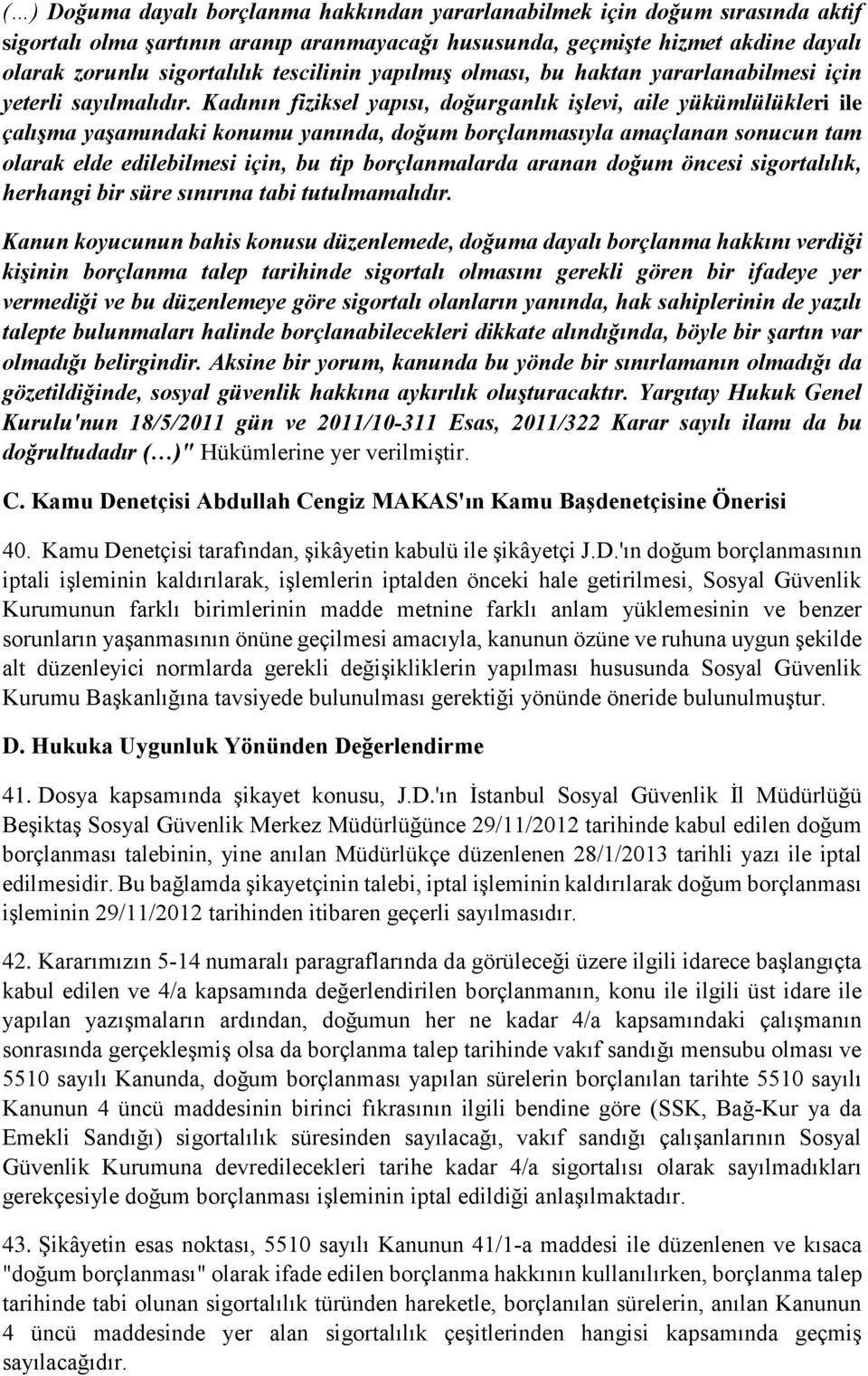 (…) Doğuma dayalı borçlanma hakkından yararlanabilmek için doğum sırasında aktif sigortalı olma şartının aranıp aranmayacağı hususunda, geçmişte hizmet akdine dayalı olarak zorunlu sigortalılık tescilinin yapılmış olması, bu haktan yararlanabilmesi için yeterli sayılmalıdır. Kadının fiziksel yapısı, doğurganlık işlevi, aile yükümlülükleri ile çalışma yaşamındaki konumu yanında, doğum borçlanmasıyla amaçlanan sonucun tam olarak elde edilebilmesi için, bu tip borçlanmalarda aranan doğum öncesi sigortalılık, herhangi bir süre sınırına tabi tutulmamalıdır.

Kanun koyucunun bahis konusu düzenlemede, doğuma dayalı borçlanma hakkını verdiği kişinin borçlanma talep tarihinde sigortalı olmasını gerekli gören bir ifadeye yer vermediği ve bu düzenlemeye göre sigortalı olanların yanında, hak sahiplerinin de yazılı talepte bulunmaları halinde borçlanabilecekleri dikkate alındığında, böyle bir şartın var olmadığı belirgindir. Aksine bir yorum, kanunda bu yönde bir sınırlamanın olmadığı da gözetildiğinde, sosyal güvenlik hakkına aykırılık oluşturacaktır. Yargıtay Hukuk Genel Kurulu'nun 18/5/2011 gün ve 2011/10-311 Esas, 2011/322 Karar sayılı ilamı da bu doğrultudadır (…)" Hükümlerine yer verilmiştir.

C. Kamu Denetçisi Abdullah Cengiz MAKAS'ın Kamu Başdenetçisine Önerisi

40. Kamu Denetçisi tarafından, şikâyetin kabulü ile şikâyetçi J.D.'ın doğum borçlanmasının iptali işleminin kaldırılarak, işlemlerin iptalden önceki hale getirilmesi, Sosyal Güvenlik Kurumunun farklı birimlerinin madde metnine farklı anlam yüklemesinin ve benzer sorunların yaşanmasının önüne geçilmesi amacıyla, kanunun özüne ve ruhuna uygun şekilde alt düzenleyici normlarda gerekli değişikliklerin yapılması hususunda Sosyal Güvenlik Kurumu Başkanlığına tavsiyede bulunulması gerektiği yönünde öneride bulunulmuştur.

D. Hukuka Uygunluk Yönünden Değerlendirme

41. Dosya kapsamında şikayet konusu, J.D.'ın İstanbul Sosyal Güvenlik İl Müdürlüğü Beşiktaş Sosyal Güvenlik Merkez Müdürlüğünce 29/11/2012 tarihinde kabul edilen doğum borçlanması talebinin, yine anılan Müdürlükçe düzenlenen 28/1/2013 tarihli yazı ile iptal edilmesidir. Bu bağlamda şikayetçinin talebi, iptal işleminin kaldırılarak doğum borçlanması işleminin 29/11/2012 tarihinden itibaren geçerli sayılmasıdır.

42. Kararımızın 5-14 numaralı paragraflarında da görüleceği üzere ilgili idarece başlangıçta kabul edilen ve 4/a kapsamında değerlendirilen borçlanmanın, konu ile ilgili üst idare ile yapılan yazışmaların ardından, doğumun her ne kadar 4/a kapsamındaki çalışmanın sonrasında gerçekleşmiş olsa da borçlanma talep tarihinde vakıf sandığı mensubu olması ve 5510 sayılı Kanunda, doğum borçlanması yapılan sürelerin borçlanılan tarihte 5510 sayılı Kanunun 4 üncü maddesinin birinci fıkrasının ilgili bendine göre (SSK, Bağ-Kur ya da Emekli Sandığı) sigortalılık süresinden sayılacağı, vakıf sandığı çalışanlarının Sosyal Güvenlik Kurumuna devredilecekleri tarihe kadar 4/a sigortalısı olarak sayılmadıkları gerekçesiyle doğum borçlanması işleminin iptal edildiği anlaşılmaktadır.

43. Şikâyetin esas noktası, 5510 sayılı Kanunun 41/1-a maddesi ile düzenlenen ve kısaca "doğum borçlanması" olarak ifade edilen borçlanma hakkının kullanılırken, borçlanma talep tarihinde tabi olunan sigortalılık türünden hareketle, borçlanılan sürelerin, anılan Kanunun 4 üncü maddesinde yer alan sigortalılık çeşitlerinden hangisi kapsamında geçmiş sayılacağıdır.